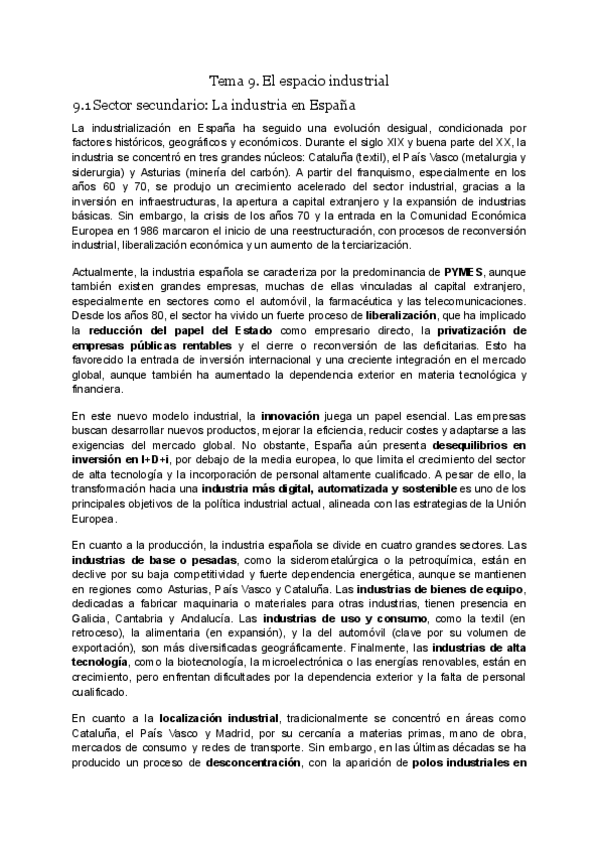 Tema 9. El espacio industrial

9.1 Sector secundario: La industria en España

La industrialización en España ha seguido una evolución desigual, condicionada por factores históricos, geográficos y económicos. Durante el siglo XIX y buena parte del XX, la industria se concentró en tres grandes núcleos: Cataluña (textil), el País Vasco (metalurgia y siderurgia) y Asturias (minería del carbón). A partir del franquismo, especialmente en los años 60 y 70, se produjo un crecimiento acelerado del sector industrial, gracias a la inversión en infraestructuras, la apertura a capital extranjero y la expansión de industrias básicas. Sin embargo, la crisis de los años 70 y la entrada en la Comunidad Económica Europea en 1986 marcaron el inicio de una reestructuración, con procesos de reconversión industrial, liberalización económica y un aumento de la terciarización.

Actualmente, la industria española se caracteriza por la predominancia de PYMES, aunque también existen grandes empresas, muchas de ellas vinculadas al capital extranjero, especialmente en sectores como el automóvil, la farmacéutica y las telecomunicaciones. Desde los años 80, el sector ha vivido un fuerte proceso de liberalización, que ha implicado la reducción del papel del Estado como empresario directo, la privatización de empresas públicas rentables y el cierre o reconversión de las deficitarias. Esto ha favorecido la entrada de inversión internacional y una creciente integración en el mercado global, aunque también ha aumentado la dependencia exterior en materia tecnológica y financiera.

En este nuevo modelo industrial, la innovación juega un papel esencial. Las empresas buscan desarrollar nuevos productos, mejorar la eficiencia, reducir costes y adaptarse a las exigencias del mercado global. No obstante, España aún presenta desequilibrios en inversión en I+D+i, por debajo de la media europea, lo que limita el crecimiento del sector de alta tecnología y la incorporación de personal altamente cualificado. A pesar de ello, la transformación hacia una industria más digital, automatizada y sostenible es uno de los principales objetivos de la política industrial actual, alineada con las estrategias de la Unión Europea.

En cuanto a la producción, la industria española se divide en cuatro grandes sectores. Las industrias de base o pesadas, como la siderometalúrgica o la petroquímica, están en declive por su baja competitividad y fuerte dependencia energética, aunque se mantienen en regiones como Asturias, País Vasco y Cataluña. Las industrias de bienes de equipo, dedicadas a fabricar maquinaria o materiales para otras industrias, tienen presencia en Galicia, Cantabria y Andalucía. Las industrias de uso y consumo, como la textil (en retroceso), la alimentaria (en expansión), y la del automóvil (clave por su volumen de exportación), son más diversificadas geográficamente. Finalmente, las industrias de alta tecnología, como la biotecnología, la microelectrónica o las energías renovables, están en crecimiento, pero enfrentan dificultades por la dependencia exterior y la falta de personal cualificado.

En cuanto a la localización industrial, tradicionalmente se concentró en áreas como Cataluña, el País Vasco y Madrid, por su cercanía a materias primas, mano de obra, mercados de consumo y redes de transporte. Sin embargo, en las últimas décadas se ha producido un proceso de desconcentración, con la aparición de polos industriales en